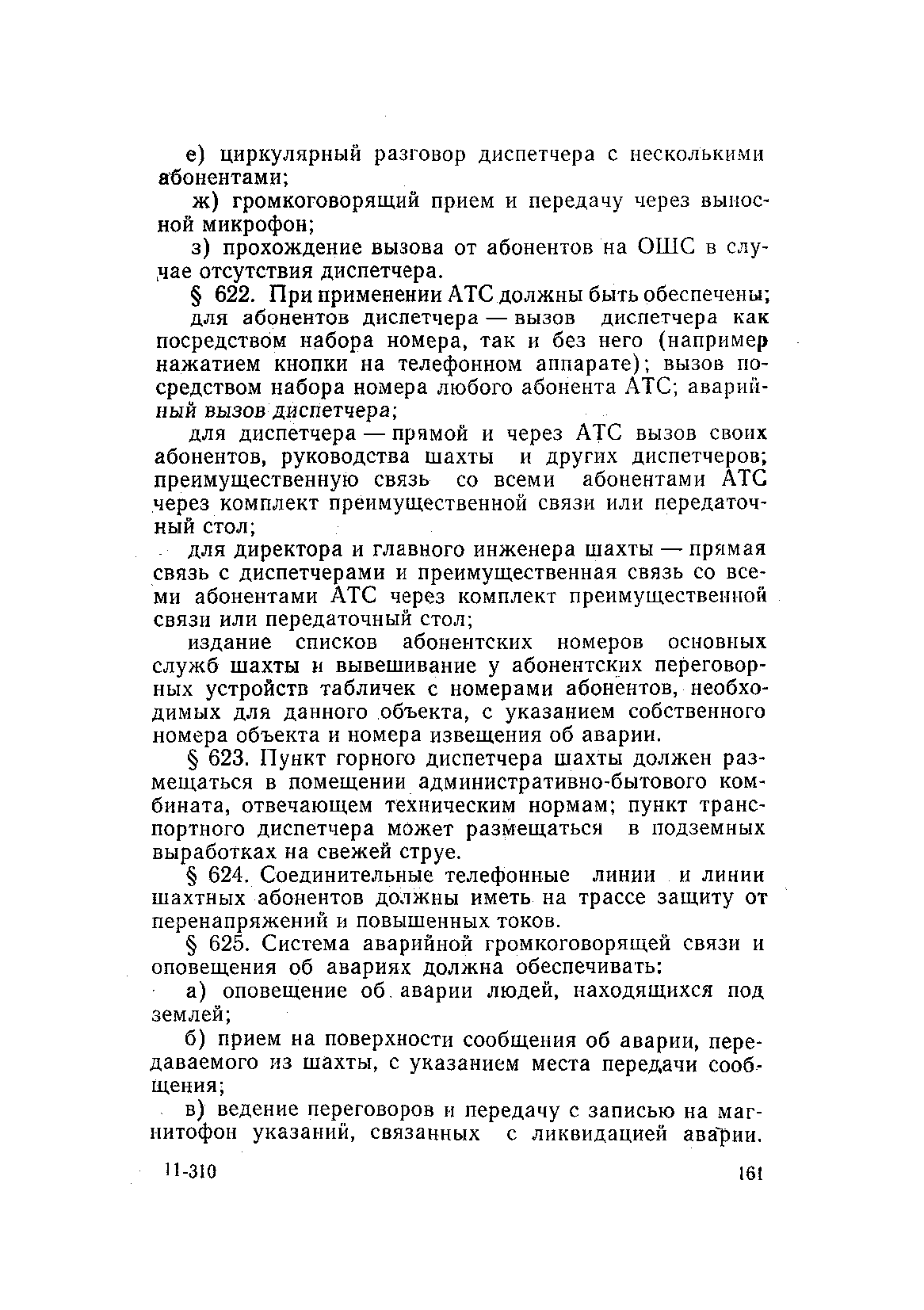 е) циркулярный разговор диспетчера с несколькими абонентами;

ж) громкоговорящий прием и передачу через выносной микрофон;

з) прохождение вызова от абонентов на ОШС в случае отсутствия диспетчера.

§ 622. При применении АТС должны быть обеспечены;

для абонентов диспетчера — вызов диспетчера как посредством набора номера, так и без него (например нажатием кнопки на телефонном аппарате); вызов посредством набора номера любого абонента АТС; аварийный вызов диспетчера;

для диспетчера — прямой и через АТС вызов своих абонентов, руководства шахты и других диспетчеров; преимущественную связь со всеми абонентами АТС через комплект преимущественной связи или передаточный стол;

для директора и главного инженера шахты — прямая связь с диспетчерами и преимущественная связь со всеми абонентами АТС через комплект преимущественной связи или передаточный стол;

издание списков абонентских номеров основных служб шахты и вывешивание у абонентских переговорных устройств табличек с номерами абонентов, необходимых для данного объекта, с указанием собственного номера объекта и номера извещения об аварии.

§ 623. Пункт горного диспетчера шахты должен размещаться в помещении административно-бытового комбината, отвечающем техническим нормам; пункт транспортного диспетчера может размещаться в подземных выработках на свежей струе.

§ 624. Соединительные телефонные линии и линии шахтных абонентов должны иметь на трассе защиту от перенапряжений и повышенных токов.

§ 625. Система аварийной громкоговорящей связи и оповещения об авариях должна обеспечивать:

а) оповещение об аварии людей, находящихся под землей;

б) прием на поверхности сообщения об аварии, передаваемого из шахты, с указанием места передачи сообщения;

в) ведение переговоров и передачу с записью на магнитофон указаний, связанных с ликвидацией аварии.

11-310 161